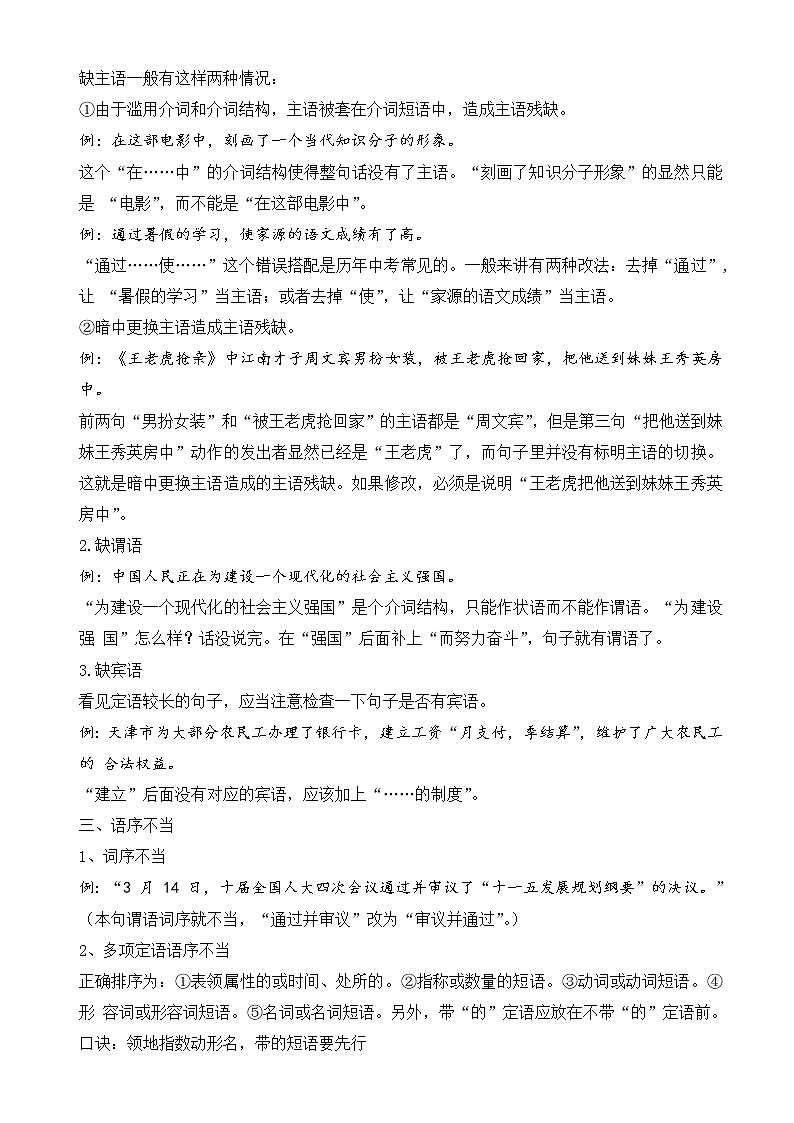 缺主语一般有这样两种情况：

①由于滥用介词和介词结构，主语被套在介词短语中，造成主语残缺。

例：在这部电影中，刻画了一个当代知识分子的形象。

这个“在……中”的介词结构使得整句话没有了主语。“刻画了知识分子形象”的显然只能是 “电影”，而不能是“在这部电影中”。

例：通过暑假的学习，使家源的语文成绩有了高。

“通过……使……”这个错误搭配是历年中考常见的。一般来讲有两种改法：去掉“通过”，让 “暑假的学习”当主语；或者去掉“使”，让“家源的语文成绩”当主语。

②暗中更换主语造成主语残缺。

例：《王老虎抢亲》中江南才子周文宾男扮女装，被王老虎抢回家，把他送到妹妹王秀英房中。

前两句“男扮女装”和“被王老虎抢回家”的主语都是“周文宾”，但是第三句“把他送到妹妹王秀英房中”动作的发出者显然已经是“王老虎”了，而句子里并没有标明主语的切换。这就是暗中更换主语造成的主语残缺。如果修改，必须是说明“王老虎把他送到妹妹王秀英房中”。

2.缺谓语

例：中国人民正在为建设一个现代化的社会主义强国。

“为建设一个现代化的社会主义强国”是个介词结构，只能作状语而不能作谓语。“为建设强 国”怎么样？话没说完。在“强国”后面补上“而努力奋斗”，句子就有谓语了。

3.缺宾语

看见定语较长的句子，应当注意检查一下句子是否有宾语。

例：天津市为大部分农民工办理了银行卡，建立工资“月支付，季结算”，维护了广大农民工的 合法权益。

“建立”后面没有对应的宾语，应该加上“……的制度”。

三、语序不当

1、词序不当

例：“3 月 14 日，十届全国人大四次会议通过并审议了“十一五发展规划纲要”的决议。”（本句谓语词序就不当，“通过并审议”改为“审议并通过”。）

2、多项定语语序不当

正确排序为：①表领属性的或时间、处所的。②指称或数量的短语。③动词或动词短语。④形 容词或形容词短语。⑤名词或名词短语。另外，带“的”定语应放在不带“的”定语前。

口诀：领地指数动形名，带的短语要先行